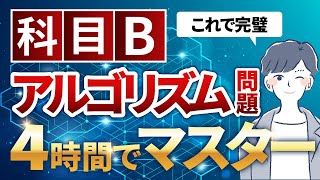 科目B

これで完璧

アルゴリズム問題

4時間でマスター